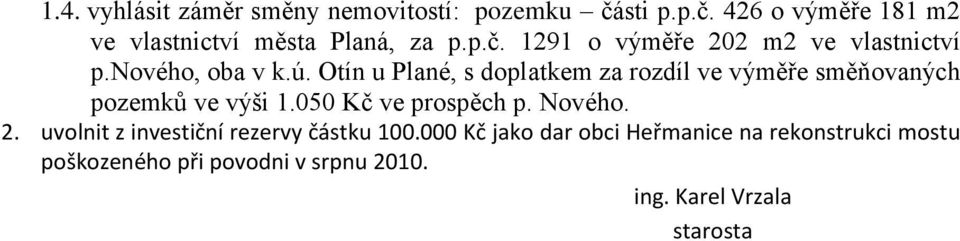 1.4. vyhlásit záměr směny nemovitostí: pozemku – části p.p.č. 426 o výměře 181 m2 ve vlastnictví města Planá, za p.p.č. 1291 o výměře 202 m2 ve vlastnictví p.nového, oba v k.ú. Otín u Plané, s doplatkem za rozdíl ve výměře směňovaných pozemků ve výši 1.050 Kč ve prospěch p. Nového.

2. uvolnit z investiční rezervy částku 100.000 Kč jako dar obci Heřmanice na rekonstrukci mostu poškozeného při povodni v srpnu 2010.

ing. Karel Vrzala

starosta